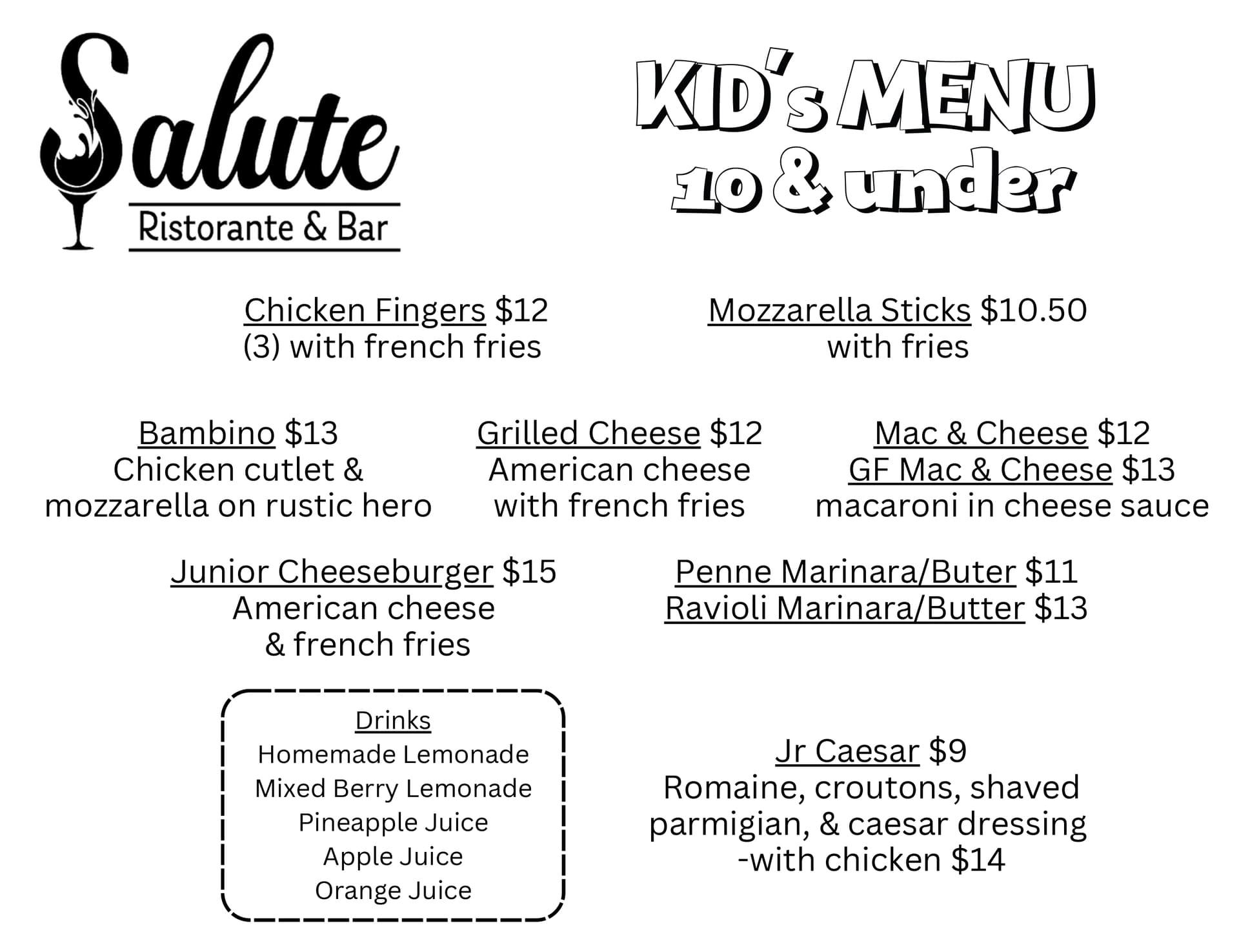 Salute
Ristorante & Bar

KID's MENU
10 & under

Chicken Fingers $12
(3) with french fries

Mozzarella Sticks $10.50
with fries

Bambino $13
Chicken cutlet &
mozzarella on rustic hero

Grilled Cheese $12
American cheese
with french fries

Mac & Cheese $12
GF Mac & Cheese $13
macaroni in cheese sauce

Junior Cheeseburger $15
American cheese
& french fries

Penne Marinara/Buter $11
Ravioli Marinara/Butter $13

Drinks
Homemade Lemonade
Mixed Berry Lemonade
Pineapple Juice
Apple Juice
Orange Juice

Jr Caesar $9
Romaine, croutons, shaved
parmigian, & caesar dressing
-with chicken $14